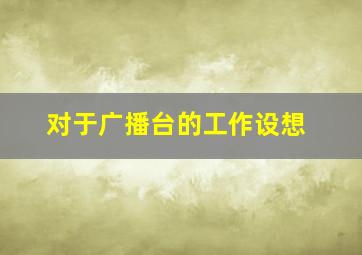 对于广播台的工作设想